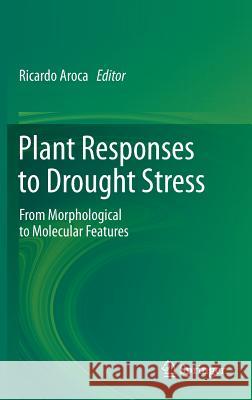 Ricardo Aroca Editor

Plant Responses to Drought Stress

From Morphological to Molecular Features

Kraina Książek